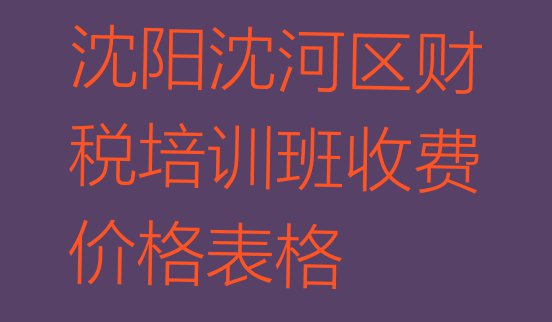 沈阳沈河区财税培训班收费价格表格